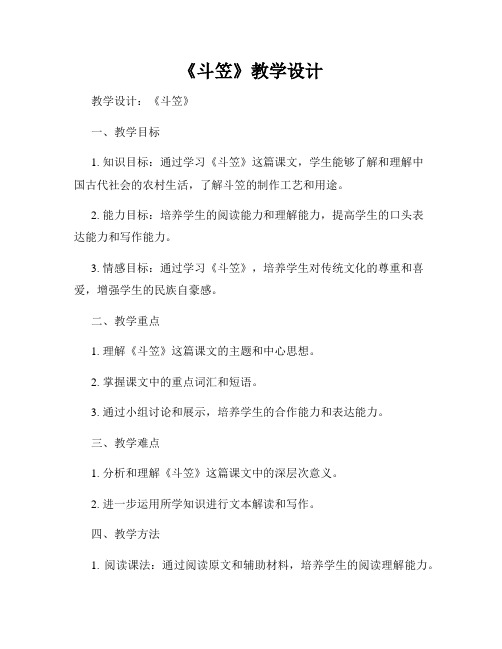 《斗笠》教学设计

教学设计：《斗笠》

一、教学目标

1. 知识目标：通过学习《斗笠》这篇课文，学生能够了解和理解中国古代社会的农村生活，了解斗笠的制作工艺和用途。

2. 能力目标：培养学生的阅读能力和理解能力，提高学生的口头表达能力和写作能力。

3. 情感目标：通过学习《斗笠》，培养学生对传统文化的尊重和喜爱，增强学生的民族自豪感。

二、教学重点

1. 理解《斗笠》这篇课文的主题和中心思想。

2. 掌握课文中的重点词汇和短语。

3. 通过小组讨论和展示，培养学生的合作能力和表达能力。

三、教学难点

1. 分析和理解《斗笠》这篇课文中的深层次意义。

2. 进一步运用所学知识进行文本解读和写作。

四、教学方法

1. 阅读课法：通过阅读原文和辅助材料，培养学生的阅读理解能力。